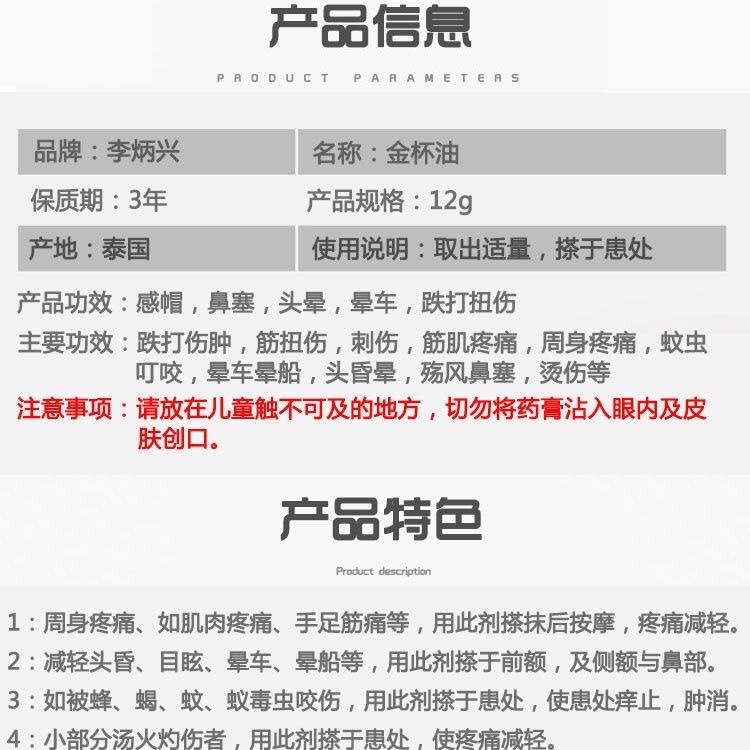 产品信息

PRODUCT PARAMETERS

| 品牌：李炳兴 | 名称：金杯油 |
|---|---|
| 保质期：3年 | 产品规格：12g |
| 产地：泰国 | 使用说明：取出适量，搽于患处 |

产品功效：感帽，鼻塞，头晕，晕车，跌打扭伤

主要功效：跌打伤肿，筋扭伤，刺伤，筋肌疼痛，周身疼痛，蚊虫叮咬，晕车晕船，头昏晕，殇风鼻塞，烫伤等

注意事项：请放在儿童触不可及的地方，切勿将药膏沾入眼内及皮肤创口。

产品特色

Product description

1：周身疼痛、如肌肉疼痛、手足筋痛等，用此剂搽抹后按摩，疼痛减轻。

2：减轻头昏、目眩、晕车、晕船等，用此剂搽于前额，及侧额与鼻部。

3：如被蜂、蝎、蚊、蚁毒虫咬伤，用此剂搽于患处，使患处痒止，肿消。

4：小部分汤火灼伤者，用此剂搽于患处，使疼痛减轻。